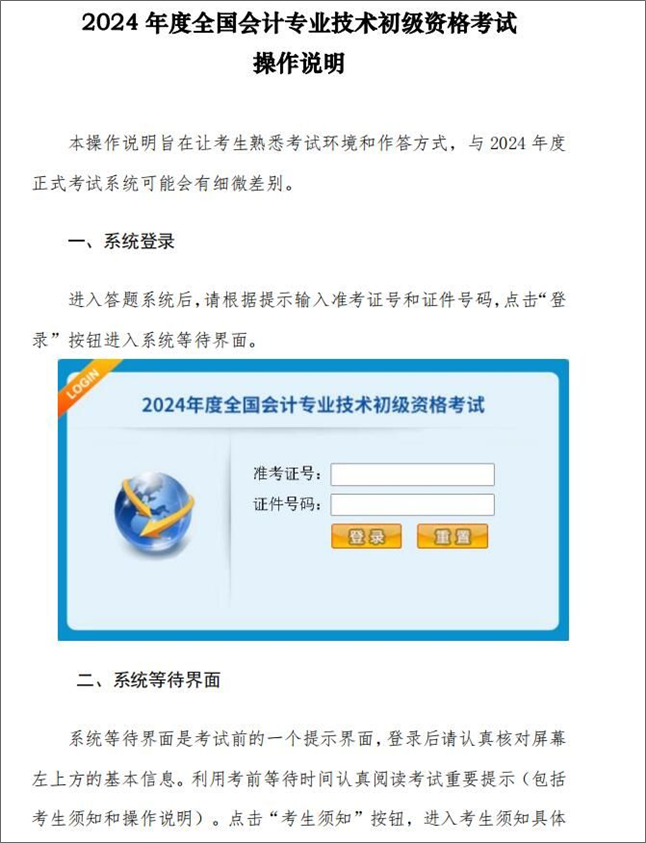 2024 年度全国会计专业技术初级资格考试
操作说明

本操作说明旨在让考生熟悉考试环境和作答方式，与 2024 年度正式考试系统可能会有细微差别。

一、系统登录

进入答题系统后，请根据提示输入准考证号和证件号码，点击“登录”按钮进入系统等待界面。

LOGIN

2024年度全国会计专业技术初级资格考试

准考证号：
证件号码：
登录
重置

二、系统等待界面

系统等待界面是考试前的一个提示界面，登录后请认真核对屏幕左上方的基本信息。利用考前等待时间认真阅读考试重要提示（包括考生须知和操作说明）。点击“考生须知”按钮，进入考生须知具体